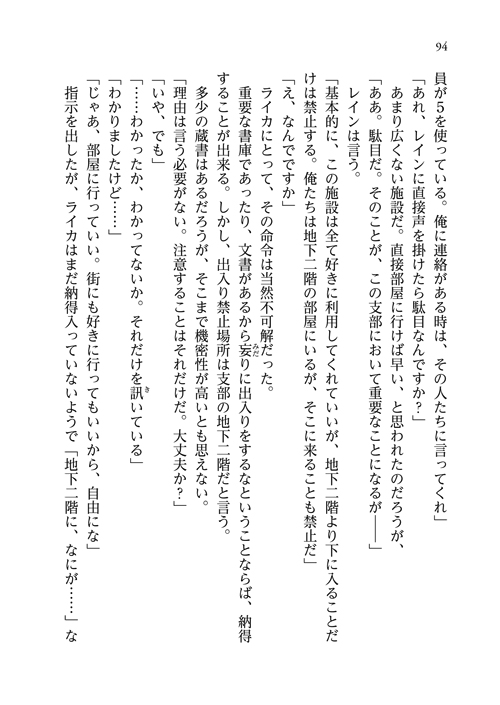 94

員が５を使っている。俺に連絡がある時は、その人たちに言ってくれ」

「あれ、レインに直接声を掛けたら駄目なんですか？」

あまり広くない施設だ。直接部屋に行けば早い、と思われたのだろうが、

「ああ。駄目だ。そのことが、この支部において重要なことになるが――」

レインは言う。

「基本的に、この施設は全て好きに利用してくれていいが、地下二階より下に入ることだけは禁止する。俺たちは地下二階の部屋にいるが、そこに来ることも禁止だ」

「え、なんでですか」

ライカにとって、その命令は当然不可解だった。

重要な書庫であったり、文書があるから妄りに出入りをするなということならば、納得することが出来る。しかし、出入り禁止場所は支部の地下二階だと言う。

多少の蔵書はあるだろうが、そこまで機密性が高いとも思えない。

「理由は言う必要がない。注意することはそれだけだ。大丈夫か？」

「いや、でも」

「……わかったか、わかってないか。それだけを訊いている」

「わかりましたけど……」

「じゃあ、部屋に行っていい。街にも好きに行ってもいいから、自由にな」

指示を出したが、ライカはまだ納得入っていないようで「地下二階に、なにが……」な